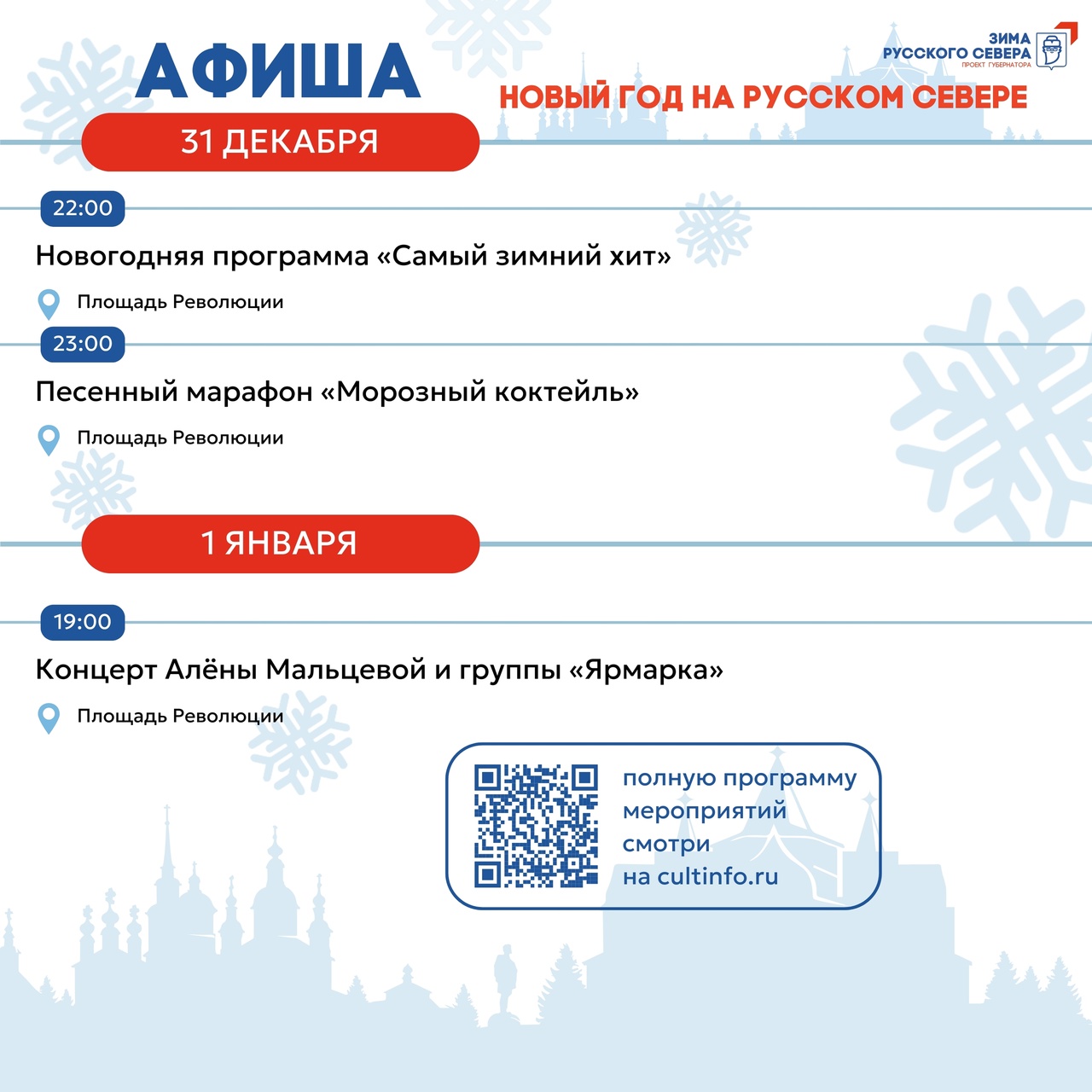 АФИША

ЗИМА
РУССКОГО СЕВЕРА
ПРОЕКТ ГУБЕРНАТОРА

НОВЫЙ ГОД НА РУССКОМ СЕВЕРЕ

31 ДЕКАБРЯ

22:00

Новогодняя программа «Самый зимний хит»

Площадь Революции

23:00

Песенный марафон «Морозный коктейль»

Площадь Революции

1 ЯНВАРЯ

19:00

Концерт Алёны Мальцевой и группы «Ярмарка»

Площадь Революции

полную программу мероприятий смотри на cultinfo.ru